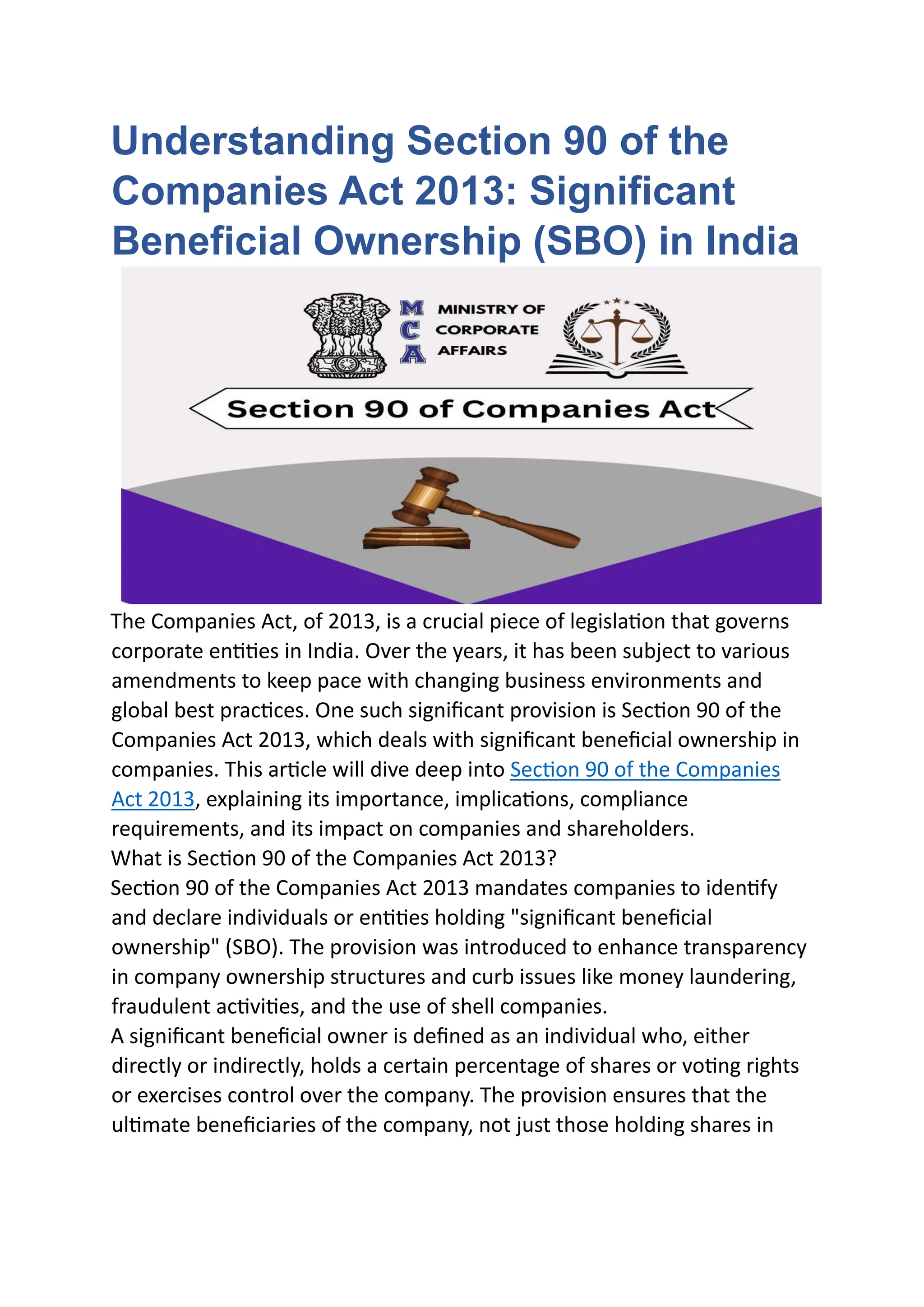 Understanding Section 90 of the Companies Act 2013: Significant Beneficial Ownership (SBO) in India

M C A MINISTRY OF CORPORATE AFFAIRS

Section 90 of Companies Act

The Companies Act, of 2013, is a crucial piece of legislation that governs corporate entities in India. Over the years, it has been subject to various amendments to keep pace with changing business environments and global best practices. One such significant provision is Section 90 of the Companies Act 2013, which deals with significant beneficial ownership in companies. This article will dive deep into Section 90 of the Companies Act 2013, explaining its importance, implications, compliance requirements, and its impact on companies and shareholders.
What is Section 90 of the Companies Act 2013?
Section 90 of the Companies Act 2013 mandates companies to identify and declare individuals or entities holding "significant beneficial ownership" (SBO). The provision was introduced to enhance transparency in company ownership structures and curb issues like money laundering, fraudulent activities, and the use of shell companies.
A significant beneficial owner is defined as an individual who, either directly or indirectly, holds a certain percentage of shares or voting rights or exercises control over the company. The provision ensures that the ultimate beneficiaries of the company, not just those holding shares in